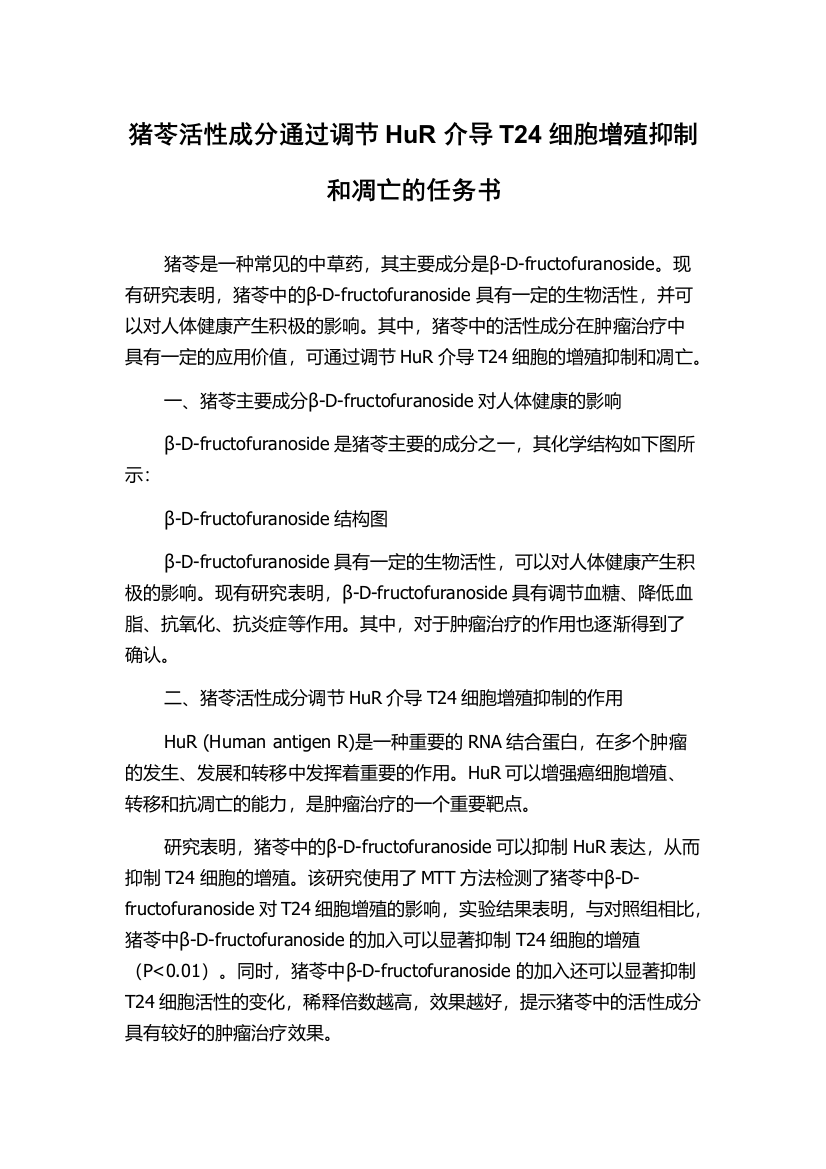 猪苓活性成分通过调节 HuR 介导 T24 细胞增殖抑制和凋亡的任务书

猪苓是一种常见的中草药，其主要成分是β-D-fructofuranoside。现有研究表明，猪苓中的β-D-fructofuranoside 具有一定的生物活性，并可以对人体健康产生积极的影响。其中，猪苓中的活性成分在肿瘤治疗中具有一定的应用价值，可通过调节 HuR 介导 T24 细胞的增殖抑制和凋亡。

一、猪苓主要成分β-D-fructofuranoside 对人体健康的影响

β-D-fructofuranoside 是猪苓主要的成分之一，其化学结构如下图所示：

β-D-fructofuranoside 结构图

β-D-fructofuranoside 具有一定的生物活性，可以对人体健康产生积极的影响。现有研究表明，β-D-fructofuranoside 具有调节血糖、降低血脂、抗氧化、抗炎症等作用。其中，对于肿瘤治疗的作用也逐渐得到了确认。

二、猪苓活性成分调节 HuR 介导 T24 细胞增殖抑制的作用

HuR (Human antigen R)是一种重要的 RNA 结合蛋白，在多个肿瘤的发生、发展和转移中发挥着重要的作用。HuR 可以增强癌细胞增殖、转移和抗凋亡的能力，是肿瘤治疗的一个重要靶点。

研究表明，猪苓中的β-D-fructofuranoside 可以抑制 HuR 表达，从而抑制 T24 细胞的增殖。该研究使用了 MTT 方法检测了猪苓中β-D-fructofuranoside 对 T24 细胞增殖的影响，实验结果表明，与对照组相比，猪苓中β-D-fructofuranoside 的加入可以显著抑制 T24 细胞的增殖（P<0.01）。同时，猪苓中β-D-fructofuranoside 的加入还可以显著抑制 T24 细胞活性的变化，稀释倍数越高，效果越好，提示猪苓中的活性成分具有较好的肿瘤治疗效果。